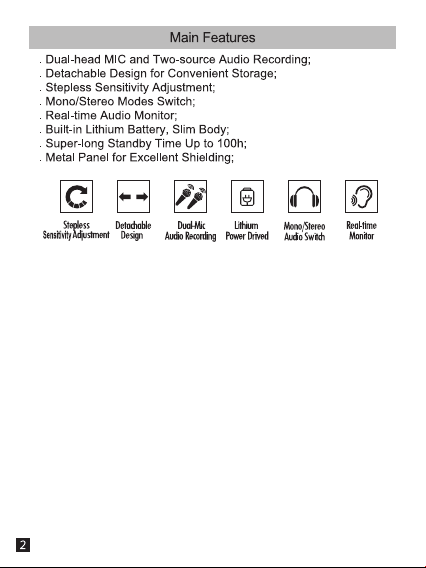 Main Features

. Dual-head MIC and Two-source Audio Recording;
. Detachable Design for Convenient Storage;
. Stepless Sensitivity Adjustment;
. Mono/Stereo Modes Switch;
. Real-time Audio Monitor;
. Built-in Lithium Battery, Slim Body;
. Super-long Standby Time Up to 100h;
. Metal Panel for Excellent Shielding;

Stepless Sensitivity Adjustment

Detachable Design

Dual-Mic Audio Recording

Lithium Power Drived

Mono/Stereo Audio Switch

Real-time Monitor

2